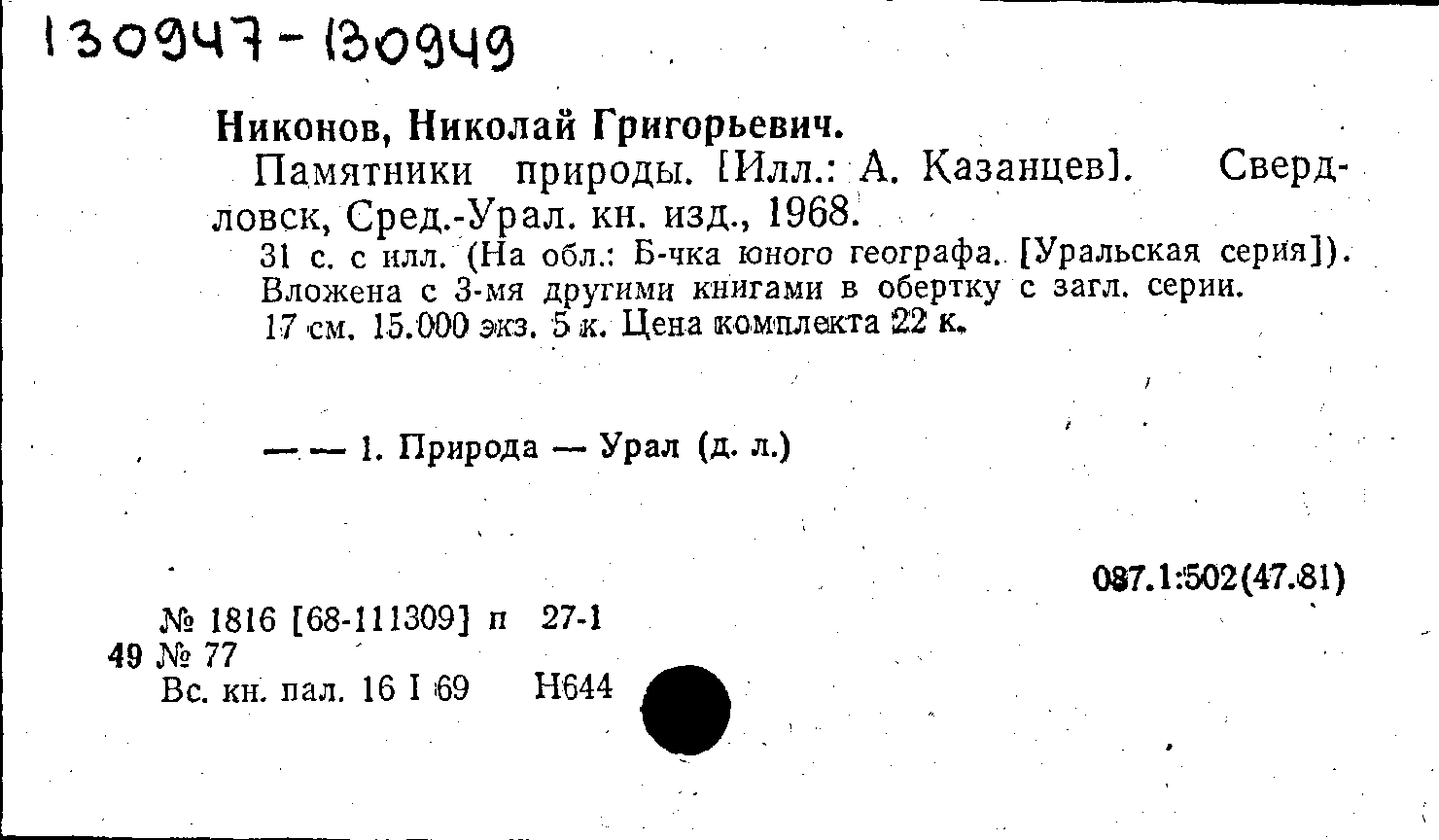 130947-130949

Никонов, Николай Григорьевич.

Памятники природы. [Илл.: А. Казанцев]. Свердловск, Сред.-Урал. кн. изд., 1968.

31 с. с илл. (На обл.: Б-чка юного географа. [Уральская серия]). Вложена с 3-мя другими книгами в обертку с загл. серии. 17 см. 15.000 экз. 5 к. Цена комплекта 22 к.

— — 1. Природа — Урал (д. л.)

087.1:502(47.81)

№ 1816 [68-111309] п 27-1
49 № 77
Вс. кн. пал. 16 I 69 Н644